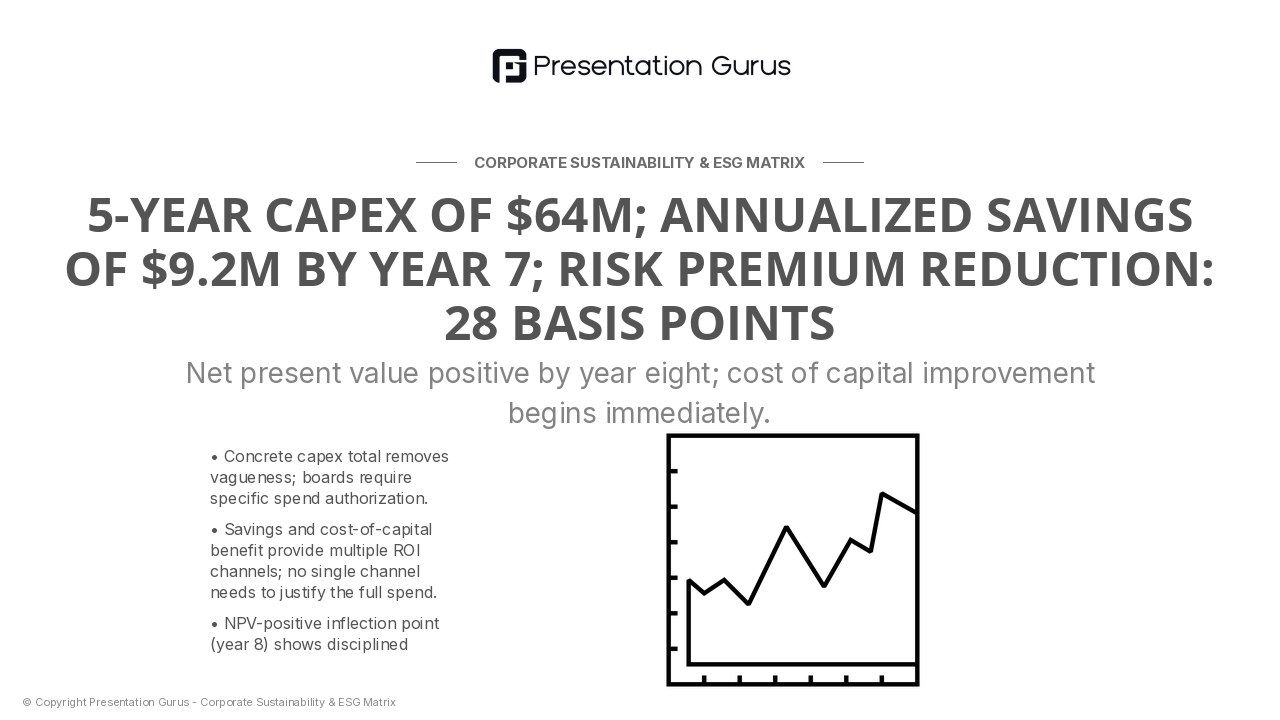 Presentation Gurus

CORPORATE SUSTAINABILITY & ESG MATRIX

5-YEAR CAPEX OF $64M; ANNUALIZED SAVINGS OF $9.2M BY YEAR 7; RISK PREMIUM REDUCTION: 28 BASIS POINTS

Net present value positive by year eight; cost of capital improvement begins immediately.

• Concrete capex total removes vagueness; boards require specific spend authorization.

• Savings and cost-of-capital benefit provide multiple ROI channels; no single channel needs to justify the full spend.

• NPV-positive inflection point (year 8) shows disciplined

© Copyright Presentation Gurus - Corporate Sustainability & ESG Matrix